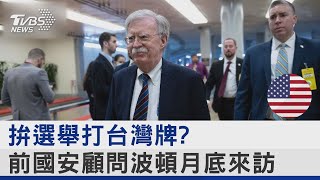 TVBS NEWS

拚選舉打台灣牌?
前國安顧問波頓月底來訪